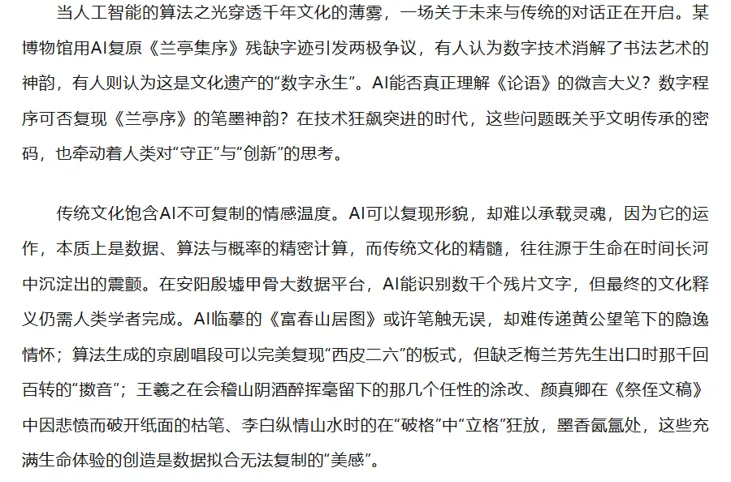 当人工智能的算法之光穿透千年文化的薄雾，一场关于未来与传统的对话正在开启。某博物馆用AI复原《兰亭集序》残缺字迹引发两极争议，有人认为数字技术消解了书法艺术的神韵，有人则认为这是文化遗产的“数字永生”。AI能否真正理解《论语》的微言大义？数字程序可否复现《兰亭序》的笔墨神韵？在技术狂飙突进的时代，这些问题既关乎文明传承的密码，也牵动着人类对“守正”与“创新”的思考。

传统文化饱含AI不可复制的情感温度。AI可以复现形貌，却难以承载灵魂，因为它的运作，本质上是数据、算法与概率的精密计算，而传统文化的精髓，往往源于生命在时间长河中沉淀出的震颤。在安阳殷墟甲骨大数据平台，AI能识别数千个残片文字，但最终的文化释义仍需人类学者完成。AI临摹的《富春山居图》或许笔触无误，却难传递黄公望笔下的隐逸情怀；算法生成的京剧唱段可以完美复现“西皮二六”的板式，但缺乏梅兰芳先生出口时那千回百转的“擞音”；王羲之在会稽山阴酒醉挥毫留下的那几个任性的涂改、颜真卿在《祭侄文稿》中因悲愤而破开纸面的枯笔、李白纵情山水时的在“破格”中“立格”狂放，墨香氤氲处，这些充满生命体验的创造是数据拟合无法复制的“美感”。